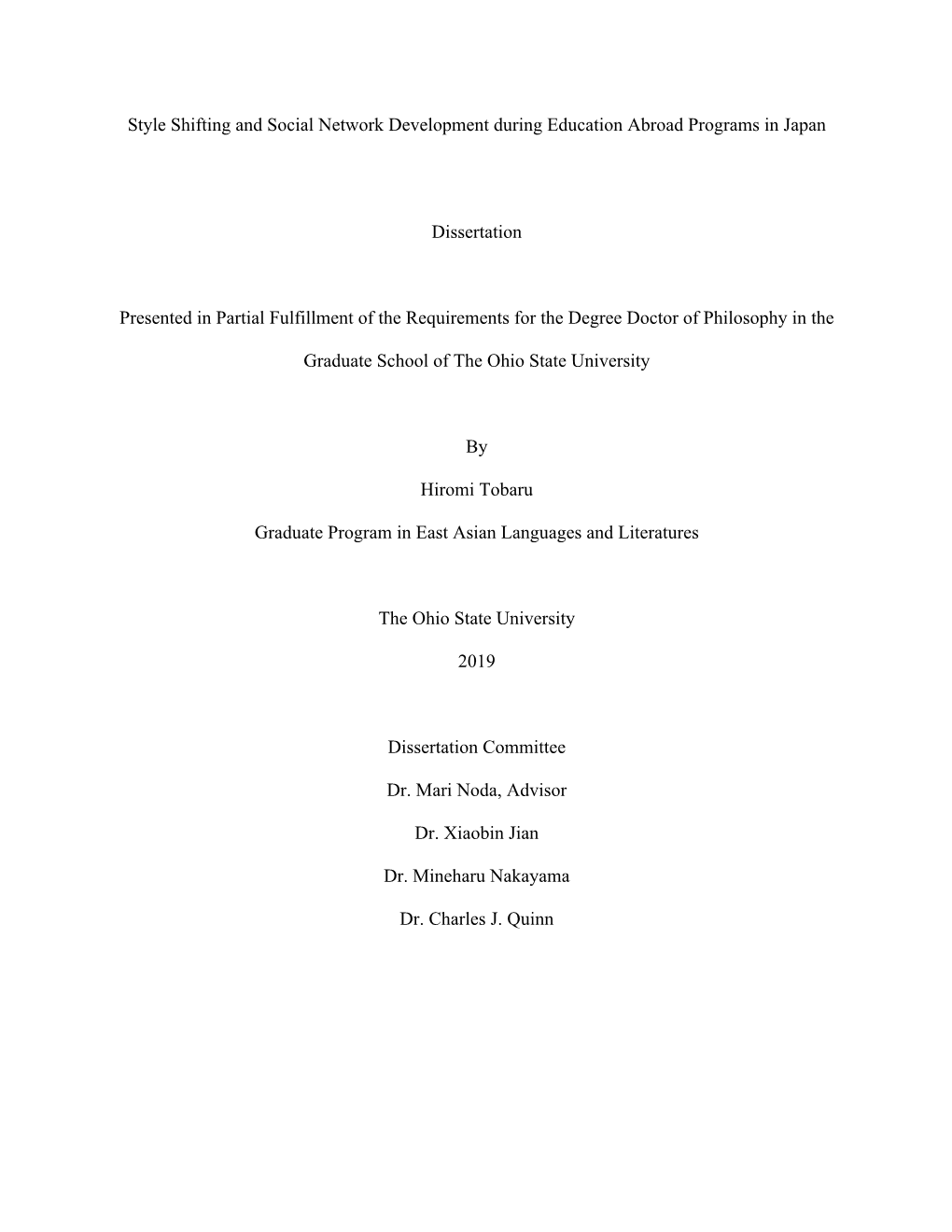 Style Shifting and Social Network Development during Education Abroad Programs in Japan

Dissertation

Presented in Partial Fulfillment of the Requirements for the Degree Doctor of Philosophy in the Graduate School of The Ohio State University

By

Hiromi Tobaru

Graduate Program in East Asian Languages and Literatures

The Ohio State University

2019

Dissertation Committee

Dr. Mari Noda, Advisor

Dr. Xiaobin Jian

Dr. Mineharu Nakayama

Dr. Charles J. Quinn